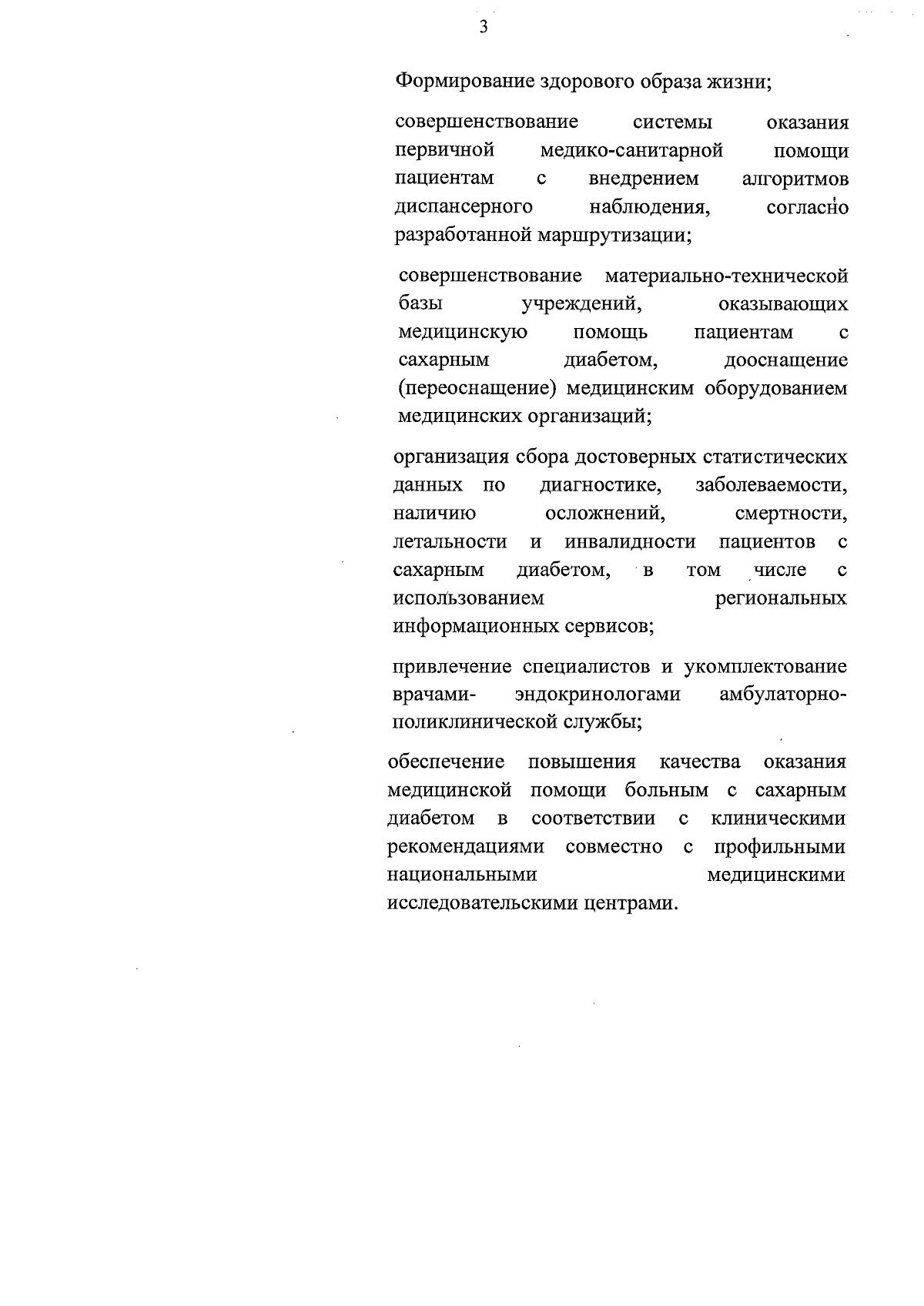 3

Формирование здорового образа жизни;

совершенствование системы оказания первичной медико-санитарной помощи пациентам с внедрением алгоритмов диспансерного наблюдения, согласно разработанной маршрутизации;

совершенствование материально-технической базы учреждений, оказывающих медицинскую помощь пациентам с сахарным диабетом, дооснащение (переоснащение) медицинским оборудованием медицинских организаций;

организация сбора достоверных статистических данных по диагностике, заболеваемости, наличию осложнений, смертности, летальности и инвалидности пациентов с сахарным диабетом, в том числе с использованием региональных информационных сервисов;

привлечение специалистов и укомплектование врачами- эндокринологами амбулаторно-поликлинической службы;

обеспечение повышения качества оказания медицинской помощи больным с сахарным диабетом в соответствии с клиническими рекомендациями совместно с профильными национальными медицинскими исследовательскими центрами.